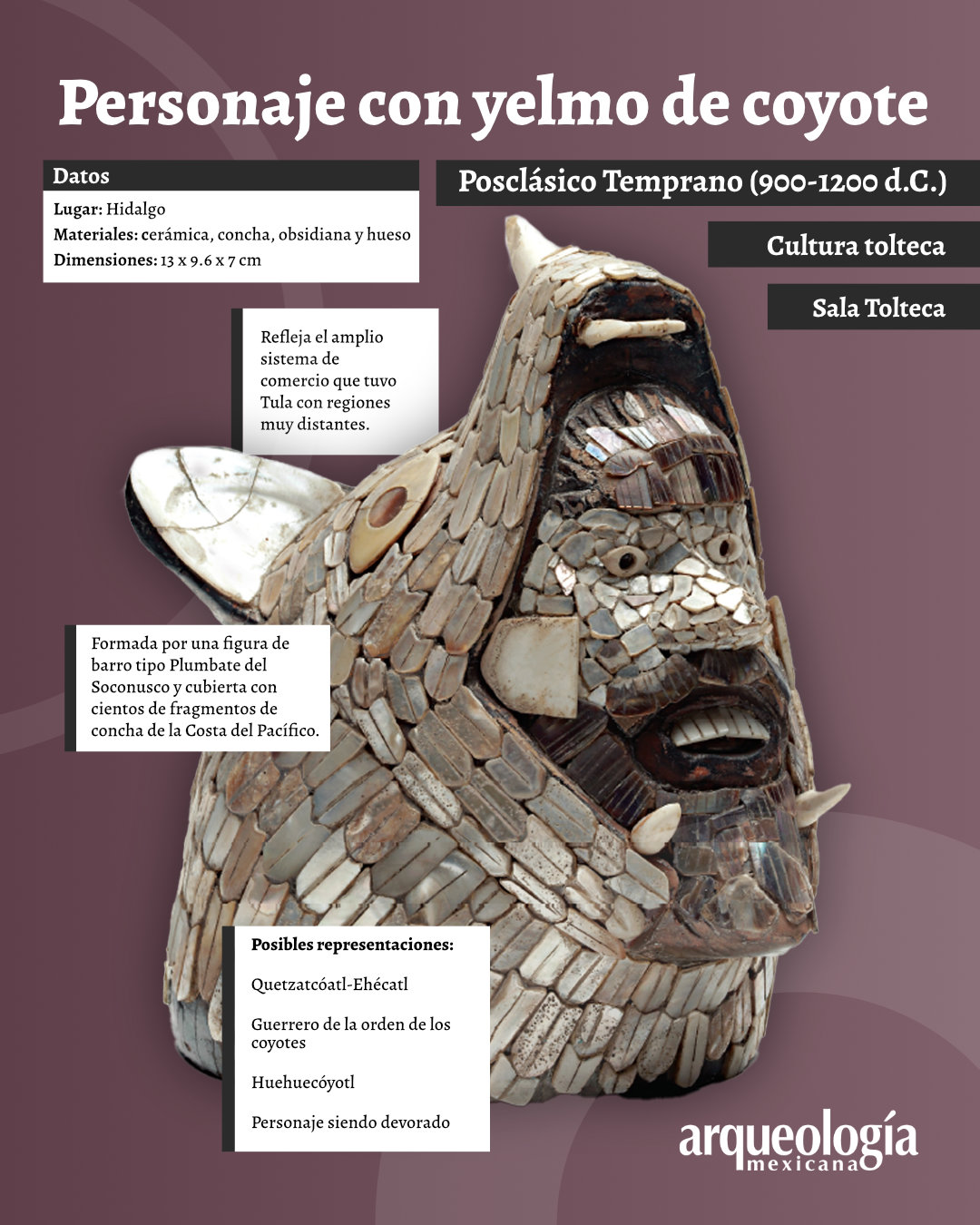 Personaje con yelmo de coyote

Datos

Lugar: Hidalgo
Materiales: cerámica, concha, obsidiana y hueso
Dimensiones: 13 x 9.6 x 7 cm

Posclásico Temprano (900-1200 d.C.)

Cultura tolteca

Sala Tolteca

Refleja el amplio sistema de comercio que tuvo Tula con regiones muy distantes.

Formada por una figura de barro tipo Plumbate del Soconusco y cubierta con cientos de fragmentos de concha de la Costa del Pacífico.

Posibles representaciones:

Quetzatcóatl-Ehécatl

Guerrero de la orden de los coyotes

Huehuecóyotl

Personaje siendo devorado

arqueología mexicana